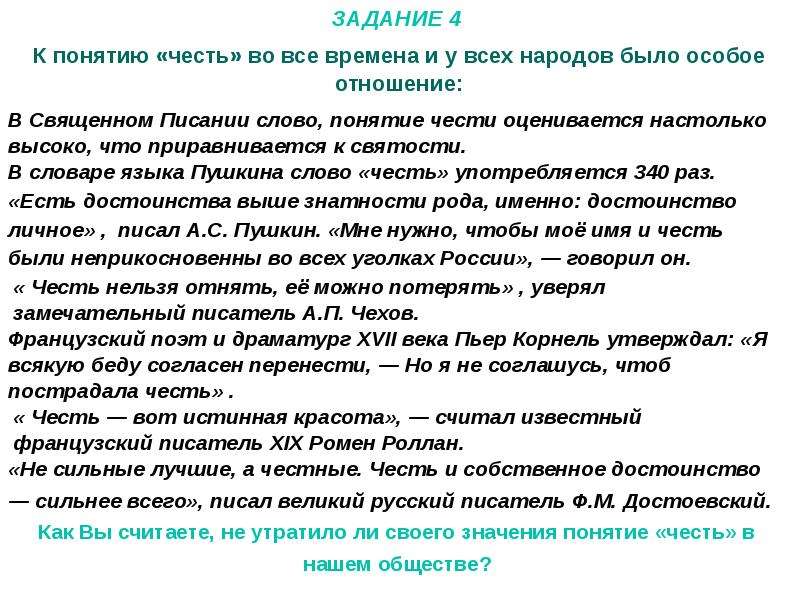 ЗАДАНИЕ 4

К понятию «честь» во все времена и у всех народов было особое отношение:

В Священном Писании слово, понятие чести оценивается настолько высоко, что приравнивается к святости.
В словаре языка Пушкина слово «честь» употребляется 340 раз.
«Есть достоинства выше знатности рода, именно: достоинство личное» , писал А.С. Пушкин. «Мне нужно, чтобы моё имя и честь были неприкосновенны во всех уголках России», — говорил он.
« Честь нельзя отнять, её можно потерять» , уверял замечательный писатель А.П. Чехов.
Французский поэт и драматург XVII века Пьер Корнель утверждал: «Я всякую беду согласен перенести, — Но я не соглашусь, чтоб пострадала честь» .
« Честь — вот истинная красота», — считал известный французский писатель XIX Ромен Роллан.
«Не сильные лучшие, а честные. Честь и собственное достоинство — сильнее всего», писал великий русский писатель Ф.М. Достоевский.

Как Вы считаете, не утратило ли своего значения понятие «честь» в нашем обществе?